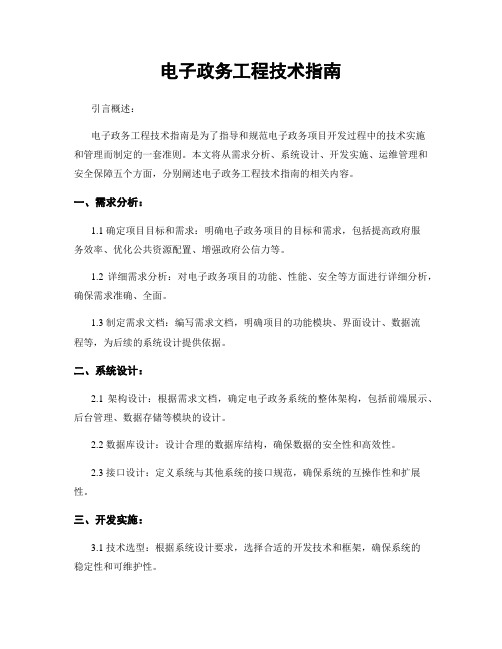 电子政务工程技术指南

引言概述：

电子政务工程技术指南是为了指导和规范电子政务项目开发过程中的技术实施和管理而制定的一套准则。本文将从需求分析、系统设计、开发实施、运维管理和安全保障五个方面，分别阐述电子政务工程技术指南的相关内容。

一、需求分析：

1.1 确定项目目标和需求：明确电子政务项目的目标和需求，包括提高政府服务效率、优化公共资源配置、增强政府公信力等。

1.2 详细需求分析：对电子政务项目的功能、性能、安全等方面进行详细分析，确保需求准确、全面。

1.3 制定需求文档：编写需求文档，明确项目的功能模块、界面设计、数据流程等，为后续的系统设计提供依据。

二、系统设计：

2.1 架构设计：根据需求文档，确定电子政务系统的整体架构，包括前端展示、后台管理、数据存储等模块的设计。

2.2 数据库设计：设计合理的数据库结构，确保数据的安全性和高效性。

2.3 接口设计：定义系统与其他系统的接口规范，确保系统的互操作性和扩展性。

三、开发实施：

3.1 技术选型：根据系统设计要求，选择合适的开发技术和框架，确保系统的稳定性和可维护性。